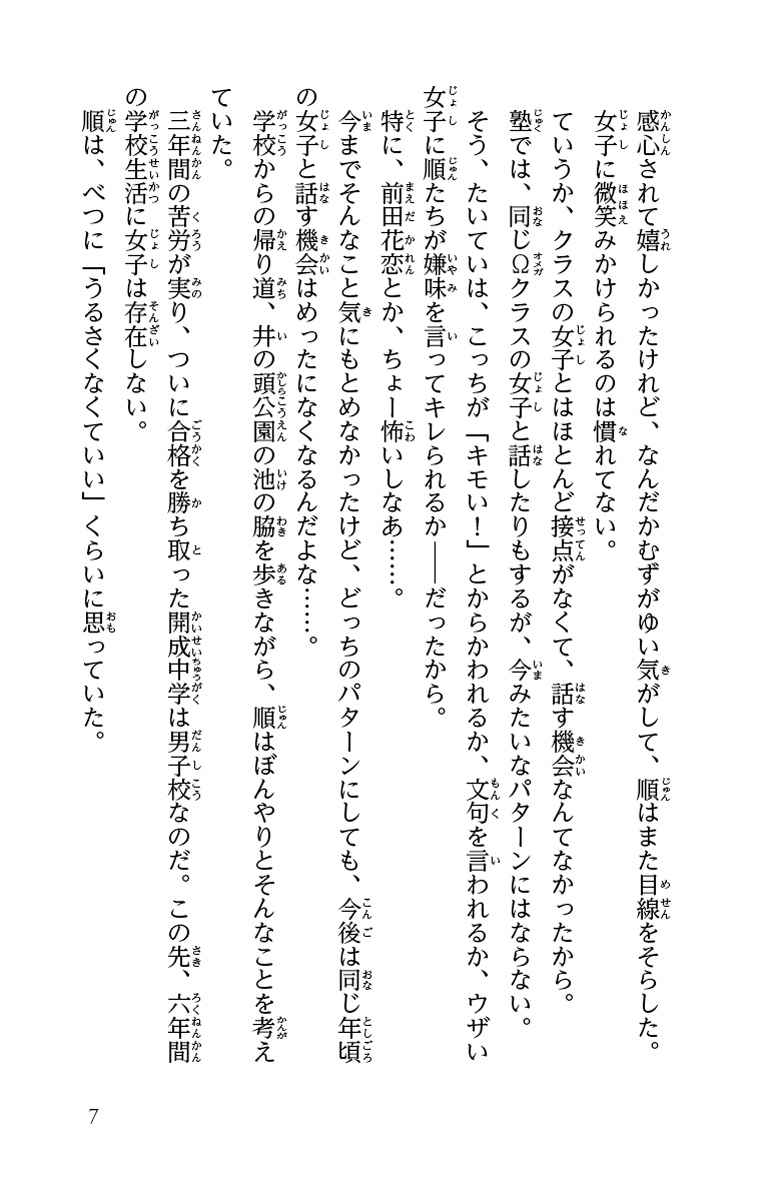 感心されて嬉しかったけれど、なんだかむずがゆい気がして、順はまた目線をそらした。
女子に微笑みかけられるのは慣れてない。
ていうか、クラスの女子とはほとんど接点がなくて、話す機会なんてなかったから。
塾では、同じΩクラスの女子と話したりもするが、今みたいなパターンにはならない。
そう、たいていは、こっちが「キモい！」とからかわれるか、文句を言われるか、ウザい女子に順たちが嫌味を言ってキレられるか——だったから。
特に、前田花恋とか、ちょー怖いしなあ……。
今までそんなこと気にもとめなかったけど、どっちのパターンにしても、今後は同じ年頃の女子と話す機会はめったになくなるんだよな……。
学校からの帰り道、井の頭公園の池の脇を歩きながら、順はぼんやりとそんなことを考えていた。
三年間の苦労が実り、ついに合格を勝ち取った開成中学は男子校なのだ。この先、六年間の学校生活に女子は存在しない。
順は、べつに「うるさくなくていい」くらいに思っていた。

7